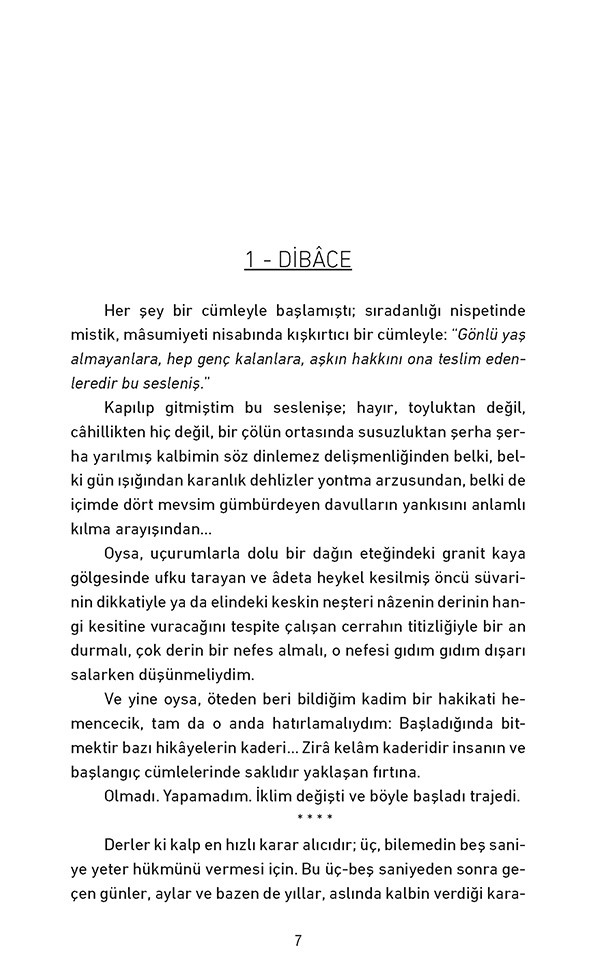 1 - DİBÂCE

Her şey bir cümleyle başlamıştı; sıradanlığı nispetinde mistik, mâsumiyeti nisabında kışkırtıcı bir cümleyle: "Gönlü yaş almayanlara, hep genç kalanlara, aşkın hakkını ona teslim edenleredir bu sesleniş."

Kapılıp gitmiştim bu seslenişe; hayır, toyluktan değil, câhillikten hiç değil, bir çölün ortasında susuzluktan şerha şerha yarılmış kalbimin söz dinlemez delişmenliğinden belki, belki gün ışığından karanlık dehlizler yontma arzusundan, belki de içimde dört mevsim gümbürdeyen davulların yankısını anlamlı kılma arayışından...

Oysa, uçurumlarla dolu bir dağın eteğindeki granit kaya gölgesinde ufku tarayan ve âdeta heykel kesilmiş öncü süvarinin dikkatiyle ya da elindeki keskin neşteri nâzenin derinin hangi kesitine vuracağını tespite çalışan cerrahın titizliğiyle bir an durmalı, çok derin bir nefes almalı, o nefesi gıdım gıdım dışarı salarken düşünmeliydim.

Ve yine oysa, öteden beri bildiğim kadim bir hakikati hemencecik, tam da o anda hatırlamalıydım: Başladığında bitmektir bazı hikâyelerin kaderi... Zirâ kelâm kaderidir insanın ve başlangıç cümlelerinde saklıdır yaklaşan fırtına.

Olmadı. Yapamadım. İklim değişti ve böyle başladı trajedi.

* * * *

Derler ki kalp en hızlı karar alıcıdır; üç, bilemedin beş saniye yeter hükmünü vermesi için. Bu üç-beş saniyeden sonra geçen günler, aylar ve bazen de yıllar, aslında kalbin verdiği kara-

7